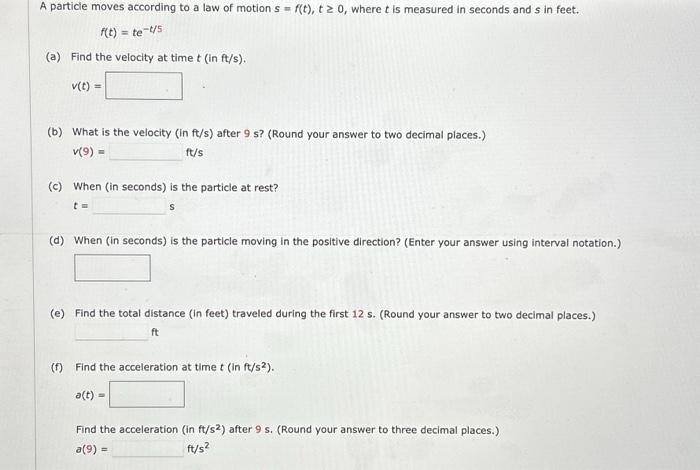 A particle moves according to a law of motion $s = f(t)$, $t \geq 0$, where $t$ is measured in seconds and $s$ in feet.

$f(t) = te^{-t/5}$

(a) Find the velocity at time $t$ (in ft/s).

$v(t) =$

(b) What is the velocity (in ft/s) after 9 s? (Round your answer to two decimal places.)

$v(9) =$ ft/s

(c) When (in seconds) is the particle at rest?

$t =$ s

(d) When (in seconds) is the particle moving in the positive direction? (Enter your answer using interval notation.)

(e) Find the total distance (in feet) traveled during the first 12 s. (Round your answer to two decimal places.)

ft

(f) Find the acceleration at time $t$ (in ft/s$^2$).

$a(t) =$

Find the acceleration (in ft/s$^2$) after 9 s. (Round your answer to three decimal places.)

$a(9) =$ ft/s$^2$